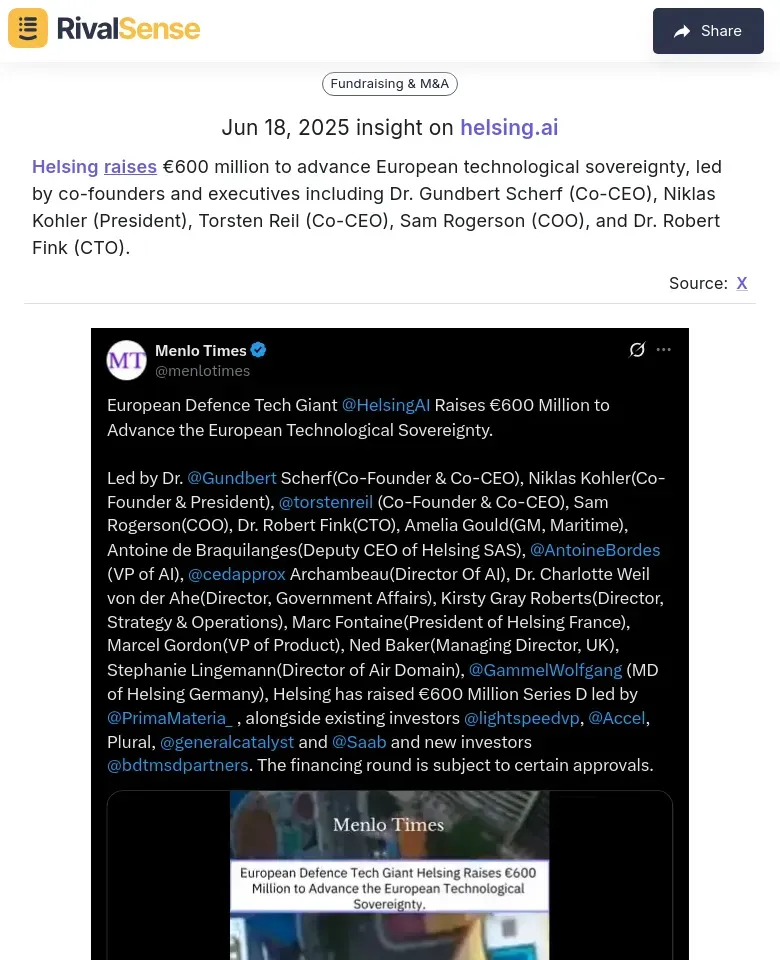 RivalSense

Share

Fundraising & M&A

Jun 18, 2025 insight on helsing.ai

Helsing raises €600 million to advance European technological sovereignty, led by co-founders and executives including Dr. Gundbert Scherf (Co-CEO), Niklas Kohler (President), Torsten Reil (Co-CEO), Sam Rogerson (COO), and Dr. Robert Fink (CTO).

Source: X

MT

Menlo Times
@menlotimes

European Defence Tech Giant @HelsingAI Raises €600 Million to Advance the European Technological Sovereignty.

Led by Dr. @Gundbert Scherf(Co-Founder & Co-CEO), Niklas Kohler(Co-Founder & President), @torstenreil (Co-Founder & Co-CEO), Sam Rogerson(COO), Dr. Robert Fink(CTO), Amelia Gould(GM, Maritime), Antoine de Braquilanges(Deputy CEO of Helsing SAS), @AntoineBordes (VP of AI), @cedapprox Archambeau(Director Of AI), Dr. Charlotte Weil von der Ahe(Director, Government Affairs), Kirsty Gray Roberts(Director, Strategy & Operations), Marc Fontaine(President of Helsing France), Marcel Gordon(VP of Product), Ned Baker(Managing Director, UK), Stephanie Lingemann(Director of Air Domain), @GammelWolfgang (MD of Helsing Germany), Helsing has raised €600 Million Series D led by @PrimaMateria_ , alongside existing investors @lightspeedvp, @Accel, Plural, @generalcatalyst and @Saab and new investors @bdtmsdpartners. The financing round is subject to certain approvals.

Menlo Times

European Defence Tech Giant Helsing Raises €600 Million to Advance the European Technological Sovereignty.